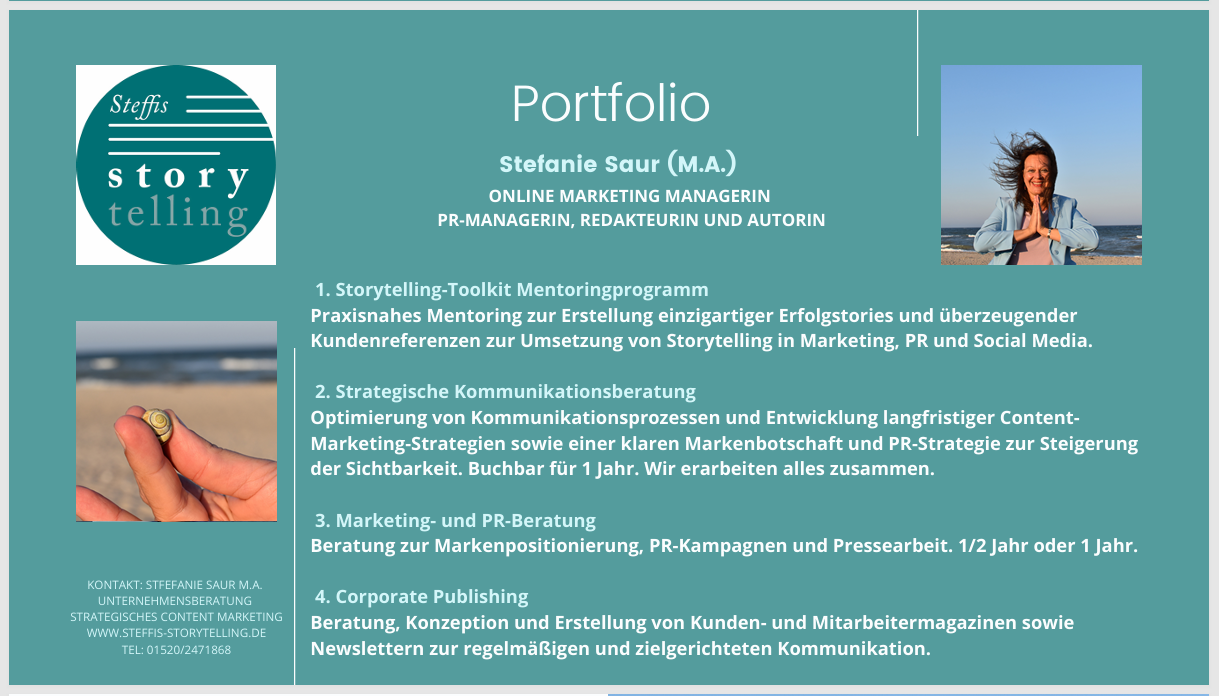 Steffis
story
telling

Portfolio

Stefanie Saur (M.A.)

ONLINE MARKETING MANAGERIN
PR-MANAGERIN, REDAKTEURIN UND AUTORIN

1. Storytelling-Toolkit Mentoringprogramm
Praxisnahes Mentoring zur Erstellung einzigartiger Erfolgstories und überzeugender Kundenreferenzen zur Umsetzung von Storytelling in Marketing, PR und Social Media.

2. Strategische Kommunikationsberatung
Optimierung von Kommunikationsprozessen und Entwicklung langfristiger Content-Marketing-Strategien sowie einer klaren Markenbotschaft und PR-Strategie zur Steigerung der Sichtbarkeit. Buchbar für 1 Jahr. Wir erarbeiten alles zusammen.

3. Marketing- und PR-Beratung
Beratung zur Markenpositionierung, PR-Kampagnen und Pressearbeit. 1/2 Jahr oder 1 Jahr.

4. Corporate Publishing
Beratung, Konzeption und Erstellung von Kunden- und Mitarbeitermagazinen sowie Newslettern zur regelmäßigen und zielgerichteten Kommunikation.

KONTAKT: STFEFANIE SAUR M.A.
UNTERNEHMENSBERATUNG
STRATEGISCHES CONTENT MARKETING
WWW.STEFFIS-STORYTELLING.DE
TEL: 01520/2471868